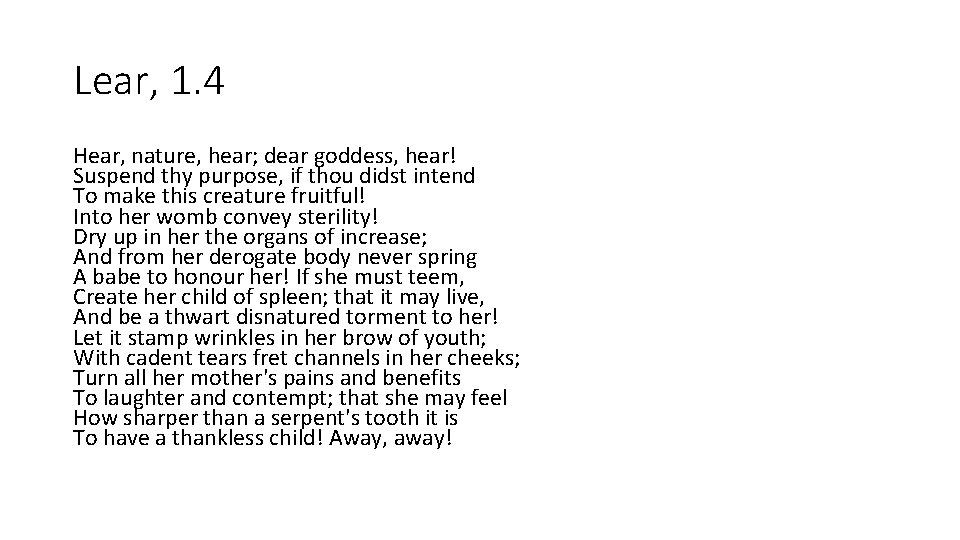 Lear, 1.4

Hear, nature, hear; dear goddess, hear!
Suspend thy purpose, if thou didst intend
To make this creature fruitful!
Into her womb convey sterility!
Dry up in her the organs of increase;
And from her derogate body never spring
A babe to honour her! If she must teem,
Create her child of spleen; that it may live,
And be a thwart disnatured torment to her!
Let it stamp wrinkles in her brow of youth;
With cadent tears fret channels in her cheeks;
Turn all her mother's pains and benefits
To laughter and contempt; that she may feel
How sharper than a serpent's tooth it is
To have a thankless child! Away, away!